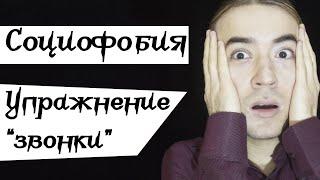 Социофобия

Упражнение "звонки"